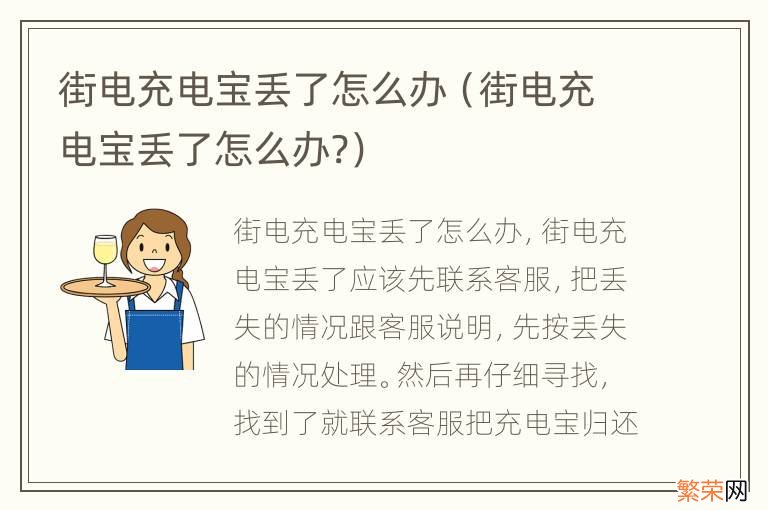 街电充电宝丢了怎么办（街电充电宝丢了怎么办?）

街电充电宝丢了怎么办，街电充电宝丢了应该先联系客服，把丢失的情况跟客服说明，先按丢失的情况处理。然后再仔细寻找，找到了就联系客服把充电宝归还

繁荣网